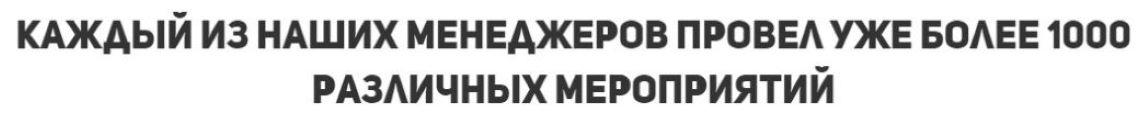 КАЖДЫЙ ИЗ НАШИХ МЕНЕДЖЕРОВ ПРОВЕЛ УЖЕ БОЛЕЕ 1000 РАЗЛИЧНЫХ МЕРОПРИЯТИЙ